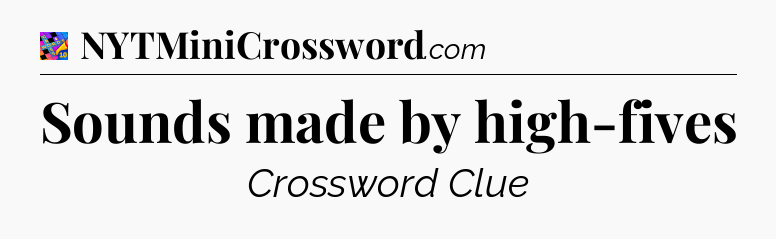 NYTMiniCrossword.com

Sounds made by high-fives

Crossword Clue